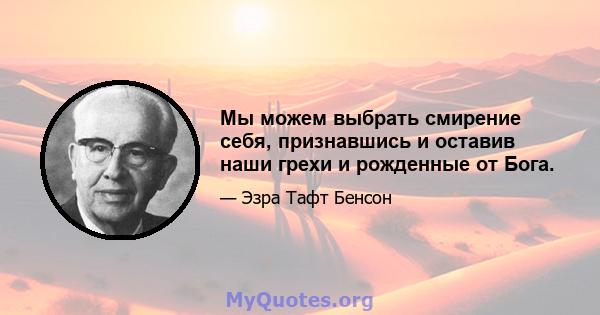 Мы можем выбрать смирение себя, признавшись и оставив наши грехи и рожденные от Бога.

— Эзра Тафт Бенсон

MyQuotes.org